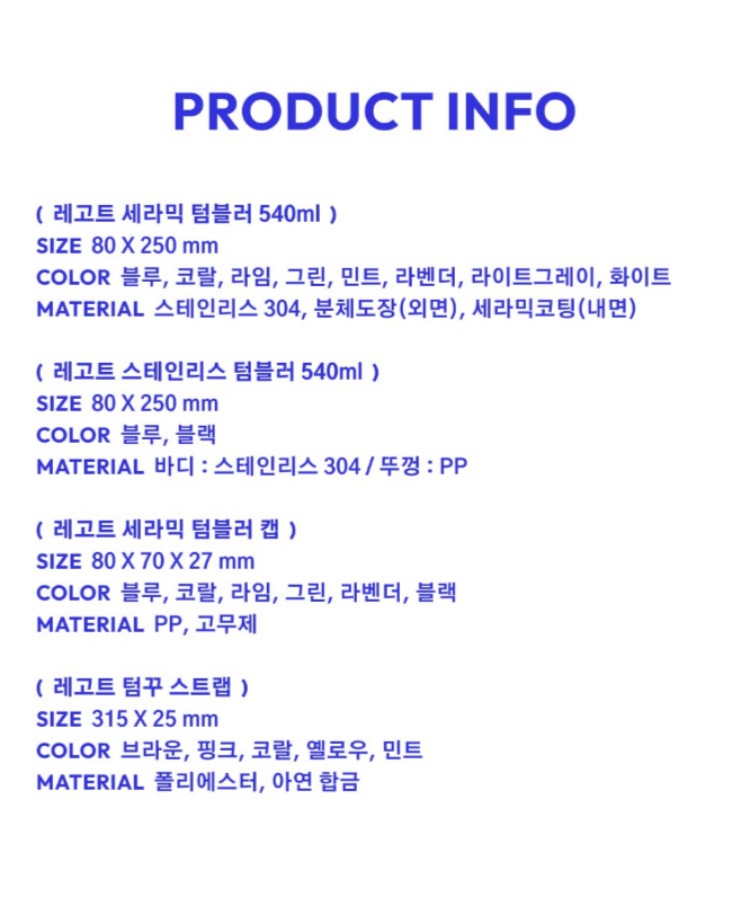 PRODUCT INFO

( 레고트 세라믹 텀블러 540ml )
SIZE 80 X 250 mm
COLOR 블루, 코랄, 라임, 그린, 민트, 라벤더, 라이트그레이, 화이트
MATERIAL 스테인리스 304, 분체도장(외면), 세라믹코팅(내면)

( 레고트 스테인리스 텀블러 540ml )
SIZE 80 X 250 mm
COLOR 블루, 블랙
MATERIAL 바디 : 스테인리스 304 / 뚜껑 : PP

( 레고트 세라믹 텀블러 캡 )
SIZE 80 X 70 X 27 mm
COLOR 블루, 코랄, 라임, 그린, 라벤더, 블랙
MATERIAL PP, 고무제

( 레고트 텀꾸 스트랩 )
SIZE 315 X 25 mm
COLOR 브라운, 핑크, 코랄, 옐로우, 민트
MATERIAL 폴리에스터, 아연 합금